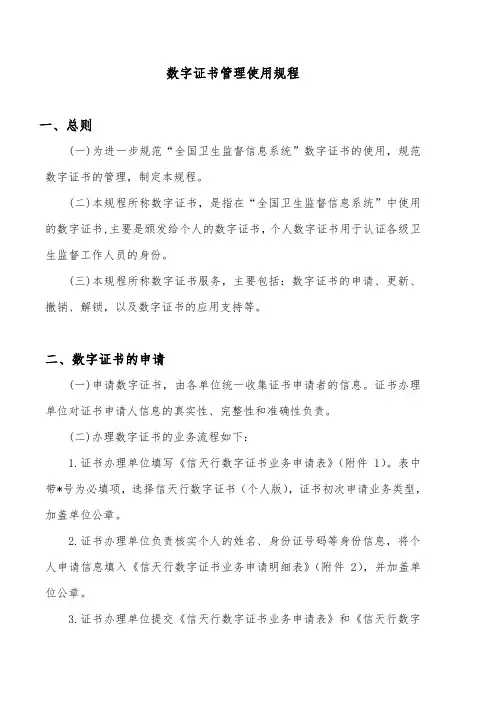 数字证书管理使用规程

一、总则

(一)为进一步规范“全国卫生监督信息系统”数字证书的使用，规范数字证书的管理，制定本规程。

(二)本规程所称数字证书，是指在“全国卫生监督信息系统”中使用的数字证书,主要是颁发给个人的数字证书，个人数字证书用于认证各级卫生监督工作人员的身份。

(三)本规程所称数字证书服务，主要包括：数字证书的申请、更新、撤销、解锁，以及数字证书的应用支持等。

二、数字证书的申请

(一)申请数字证书，由各单位统一收集证书申请者的信息。证书办理单位对证书申请人信息的真实性、完整性和准确性负责。

(二)办理数字证书的业务流程如下：

1.证书办理单位填写《信天行数字证书业务申请表》(附件 1)。表中带*号为必填项，选择信天行数字证书（个人版），证书初次申请业务类型，加盖单位公章。

2.证书办理单位负责核实个人的姓名、身份证号码等身份信息，将个人申请信息填入《信天行数字证书业务申请明细表》(附件 2)，并加盖单位公章。

3.证书办理单位提交《信天行数字证书业务申请表》和《信天行数字